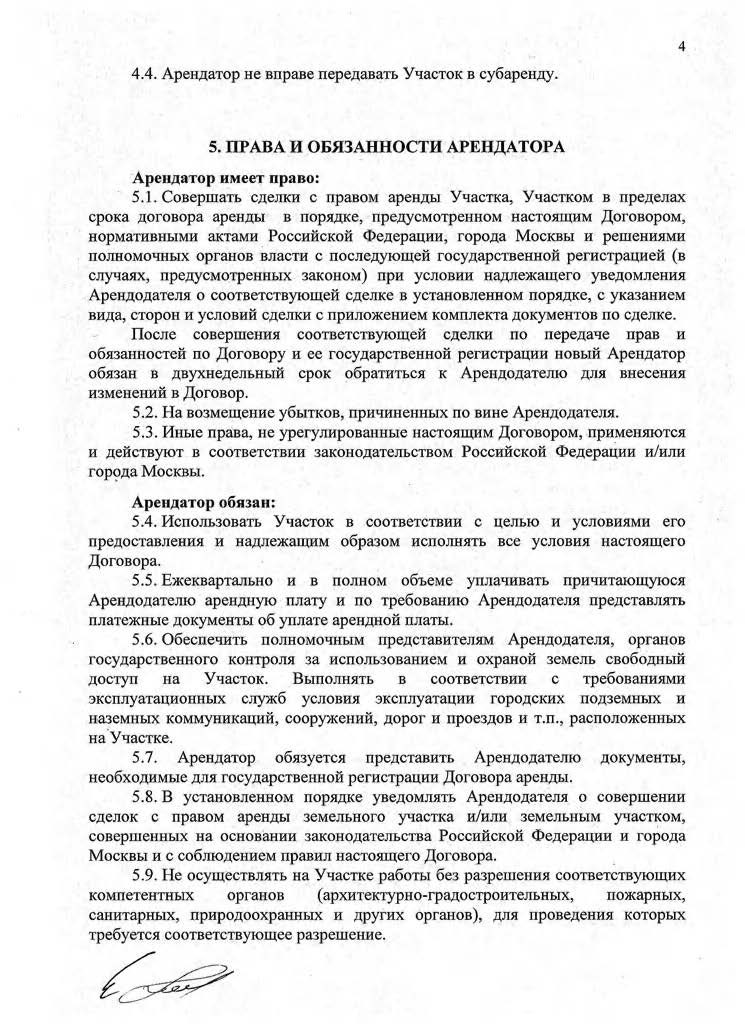 4

4.4. Арендатор не вправе передавать Участок в субаренду.

5. ПРАВА И ОБЯЗАННОСТИ АРЕНДАТОРА

Арендатор имеет право:

5.1. Совершать сделки с правом аренды Участка, Участком в пределах срока договора аренды в порядке, предусмотренном настоящим Договором, нормативными актами Российской Федерации, города Москвы и решениями полномочных органов власти с последующей государственной регистрацией (в случаях, предусмотренных законом) при условии надлежащего уведомления Арендодателя о соответствующей сделке в установленном порядке, с указанием вида, сторон и условий сделки с приложением комплекта документов по сделке.

После совершения соответствующей сделки по передаче прав и обязанностей по Договору и ее государственной регистрации новый Арендатор обязан в двухнедельный срок обратиться к Арендодателю для внесения изменений в Договор.

5.2. На возмещение убытков, причиненных по вине Арендодателя.

5.3. Иные права, не урегулированные настоящим Договором, применяются и действуют в соответствии законодательством Российской Федерации и/или города Москвы.

Арендатор обязан:

5.4. Использовать Участок в соответствии с целью и условиями его предоставления и надлежащим образом исполнять все условия настоящего Договора.

5.5. Ежеквартально и в полном объеме уплачивать причитающуюся Арендодателю арендную плату и по требованию Арендодателя представлять платежные документы об уплате арендной платы.

5.6. Обеспечить полномочным представителям Арендодателя, органов государственного контроля за использованием и охраной земель свободный доступ на Участок. Выполнять в соответствии с требованиями эксплуатационных служб условия эксплуатации городских подземных и наземных коммуникаций, сооружений, дорог и проездов и т.п., расположенных на Участке.

5.7. Арендатор обязуется представить Арендодателю документы, необходимые для государственной регистрации Договора аренды.

5.8. В установленном порядке уведомлять Арендодателя о совершении сделок с правом аренды земельного участка и/или земельным участком, совершенных на основании законодательства Российской Федерации и города Москвы и с соблюдением правил настоящего Договора.

5.9. Не осуществлять на Участке работы без разрешения соответствующих компетентных органов (архитектурно-градостроительных, пожарных, санитарных, природоохранных и других органов), для проведения которых требуется соответствующее разрешение.